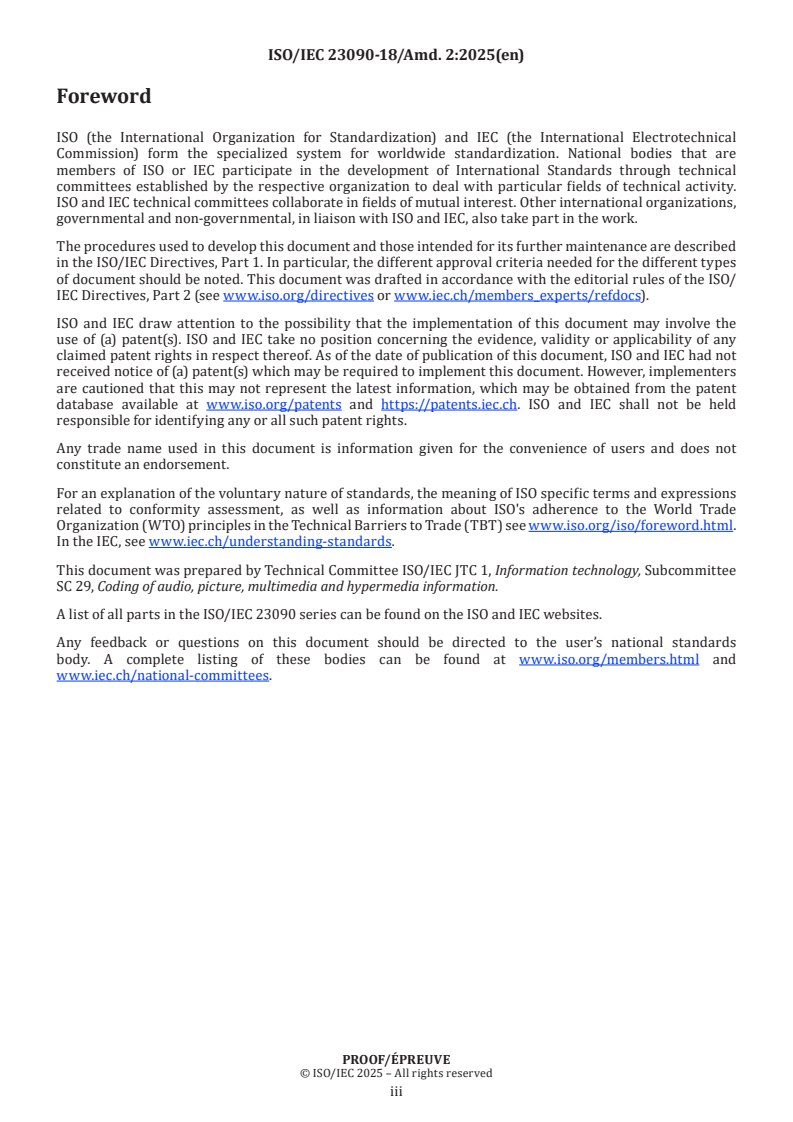 ISO/IEC 23090-18/Amd. 2:2025(en)

Foreword

ISO (the International Organization for Standardization) and IEC (the International Electrotechnical Commission) form the specialized system for worldwide standardization. National bodies that are members of ISO or IEC participate in the development of International Standards through technical committees established by the respective organization to deal with particular fields of technical activity. ISO and IEC technical committees collaborate in fields of mutual interest. Other international organizations, governmental and non-governmental, in liaison with ISO and IEC, also take part in the work.

The procedures used to develop this document and those intended for its further maintenance are described in the ISO/IEC Directives, Part 1. In particular, the different approval criteria needed for the different types of document should be noted. This document was drafted in accordance with the editorial rules of the ISO/IEC Directives, Part 2 (see www.iso.org/directives or www.iec.ch/members_experts/refdocs).

ISO and IEC draw attention to the possibility that the implementation of this document may involve the use of (a) patent(s). ISO and IEC take no position concerning the evidence, validity or applicability of any claimed patent rights in respect thereof. As of the date of publication of this document, ISO and IEC had not received notice of (a) patent(s) which may be required to implement this document. However, implementers are cautioned that this may not represent the latest information, which may be obtained from the patent database available at www.iso.org/patents and https://patents.iec.ch. ISO and IEC shall not be held responsible for identifying any or all such patent rights.

Any trade name used in this document is information given for the convenience of users and does not constitute an endorsement.

For an explanation of the voluntary nature of standards, the meaning of ISO specific terms and expressions related to conformity assessment, as well as information about ISO's adherence to the World Trade Organization (WTO) principles in the Technical Barriers to Trade (TBT) see www.iso.org/iso/foreword.html. In the IEC, see www.iec.ch/understanding-standards.

This document was prepared by Technical Committee ISO/IEC JTC 1, Information technology, Subcommittee SC 29, Coding of audio, picture, multimedia and hypermedia information.

A list of all parts in the ISO/IEC 23090 series can be found on the ISO and IEC websites.

Any feedback or questions on this document should be directed to the user's national standards body. A complete listing of these bodies can be found at www.iso.org/members.html and www.iec.ch/national-committees.

PROOF/ÉPREUVE
© ISO/IEC 2025 – All rights reserved
iii